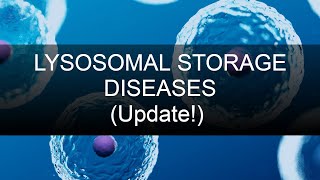 LYSOSOMAL STORAGE DISEASES (Update!)